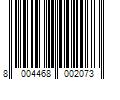 8 004468 002073